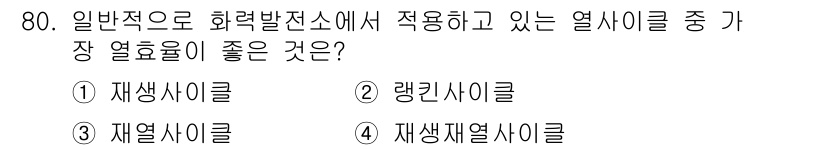 80. 일반적으로 화력발전소에서 적용하고 있는 열사이클 중 가장 열효율이 좋은 것은?

① 재생사이클
② 랭킨사이클
③ 재열사이클
④ 재생재열사이클